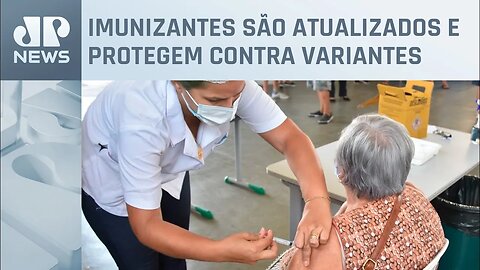 JP NEWS

IMUNIZANTES SÃO ATUALIZADOS E PROTEGEM CONTRA VARIANTES